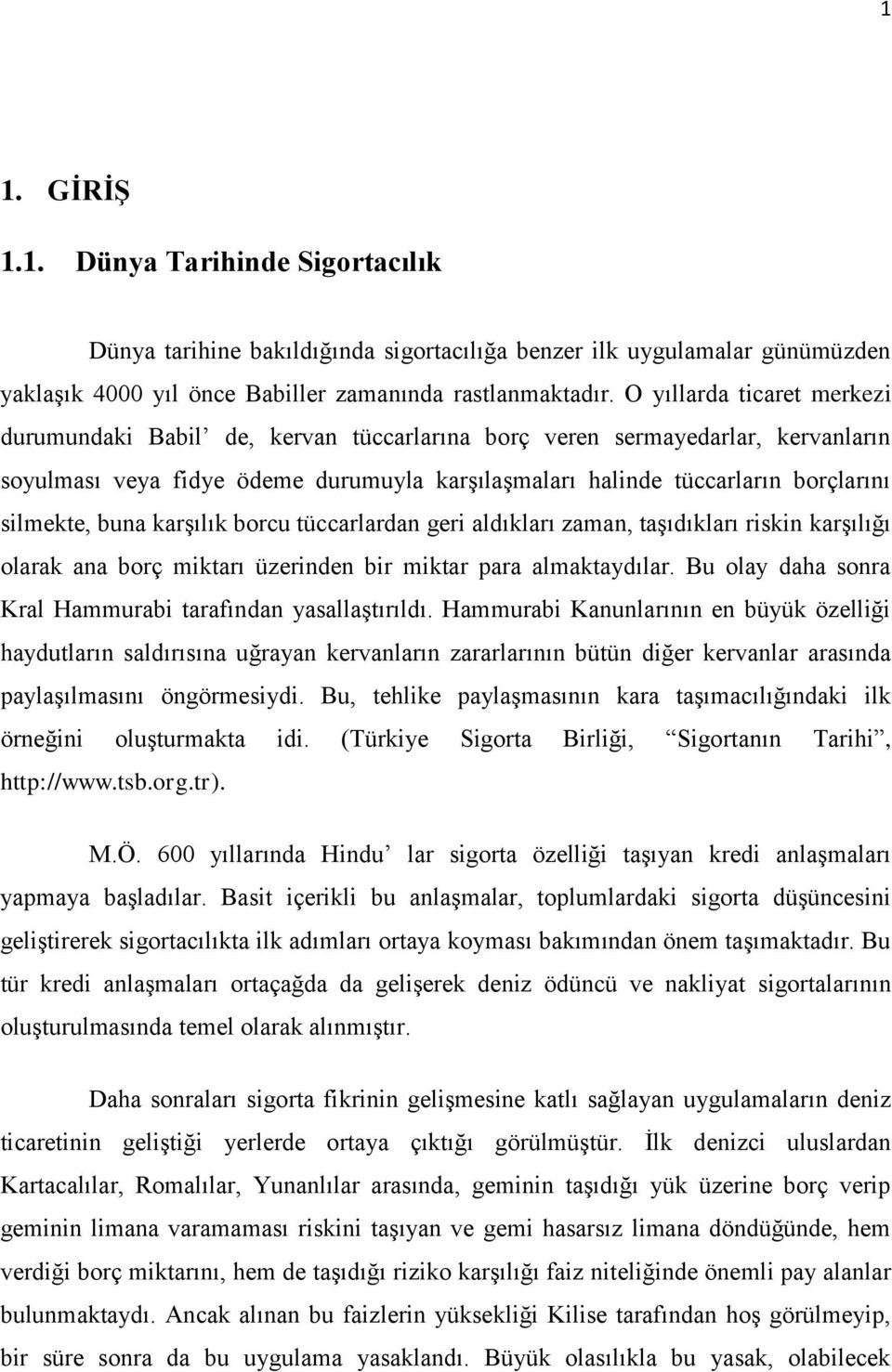 1

1. GİRİŞ

1.1. Dünya Tarihinde Sigortacılık

Dünya tarihine bakıldığında sigortacılığa benzer ilk uygulamalar günümüzden yaklaşık 4000 yıl önce Babiller zamanında rastlanmaktadır. O yıllarda ticaret merkezi durumundaki Babil' de, kervan tüccarlarına borç veren sermayedarlar, kervanların soyulması veya fidye ödeme durumuyla karşılaşmaları halinde tüccarların borçlarını silmekte, buna karşılık borcu tüccarlardan geri aldıkları zaman, taşıdıkları riskin karşılığı olarak ana borç miktarı üzerinden bir miktar para almaktaydılar. Bu olay daha sonra Kral Hammurabi tarafından yasallaştırıldı. Hammurabi Kanunlarının en büyük özelliği haydutların saldırısına uğrayan kervanların zararlarının bütün diğer kervanlar arasında paylaşılmasını öngörmesiydi. Bu, tehlike paylaşmasının kara taşımacılığındaki ilk örneğini oluşturmakta idi. (Türkiye Sigorta Birliği, "Sigortanın Tarihi", http://www.tsb.org.tr).

M.Ö. 600 yıllarında Hindu' lar sigorta özelliği taşıyan kredi anlaşmaları yapmaya başladılar. Basit içerikli bu anlaşmalar, toplumlardaki sigorta düşüncesini geliştirerek sigortacılıkta ilk adımları ortaya koyması bakımından önem taşımaktadır. Bu tür kredi anlaşmaları ortaçağda da gelişerek deniz ödüncü ve nakliyat sigortalarının oluşturulmasında temel olarak alınmıştır.

Daha sonraları sigorta fikrinin gelişmesine katlı sağlayan uygulamaların deniz ticaretinin geliştiği yerlerde ortaya çıktığı görülmüştür. İlk denizci uluslardan Kartacalılar, Romalılar, Yunanlılar arasında, geminin taşıdığı yük üzerine borç verip geminin limana varamaması riskini taşıyan ve gemi hasarsız limana döndüğünde, hem verdiği borç miktarını, hem de taşıdığı riziko karşılığı faiz niteliğinde önemli pay alanlar bulunmaktaydı. Ancak alınan bu faizlerin yüksekliği Kilise tarafından hoş görülmeyip, bir süre sonra da bu uygulama yasaklandı. Büyük olasılıkla bu yasak, olabilecek